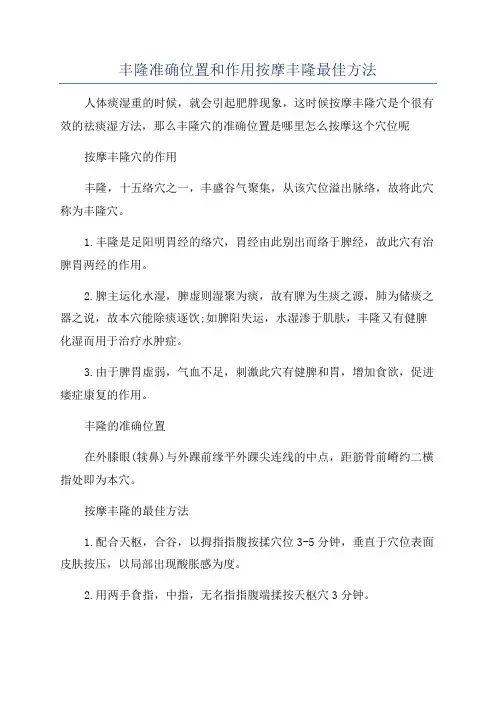 丰隆准确位置和作用按摩丰隆最佳方法

人体痰湿重的时候，就会引起肥胖现象，这时候按摩丰隆穴是个很有效的祛痰湿方法，那么丰隆穴的准确位置是哪里怎么按摩这个穴位呢

按摩丰隆穴的作用

丰隆，十五络穴之一，丰盛谷气聚集，从该穴位溢出脉络，故将此穴称为丰隆穴。

1.丰隆是足阳明胃经的络穴，胃经由此别出而络于脾经，故此穴有治脾胃两经的作用。

2.脾主运化水湿，脾虚则湿聚为痰，故有脾为生痰之源，肺为储痰之器之说，故本穴能除痰逐饮;如脾阳失运，水湿渗于肌肤，丰隆又有健脾化湿而用于治疗水肿症。

3.由于脾胃虚弱，气血不足，刺激此穴有健脾和胃，增加食欲，促进痿症康复的作用。

丰隆的准确位置

在外膝眼(犊鼻)与外踝前缘平外踝尖连线的中点，距筋骨前嵴约二横指处即为本穴。

按摩丰隆的最佳方法

1.配合天枢，合谷，以拇指指腹按揉穴位3-5分钟，垂直于穴位表面皮肤按压，以局部出现酸胀感为度。

2.用两手食指，中指，无名指指腹端揉按天枢穴3分钟。